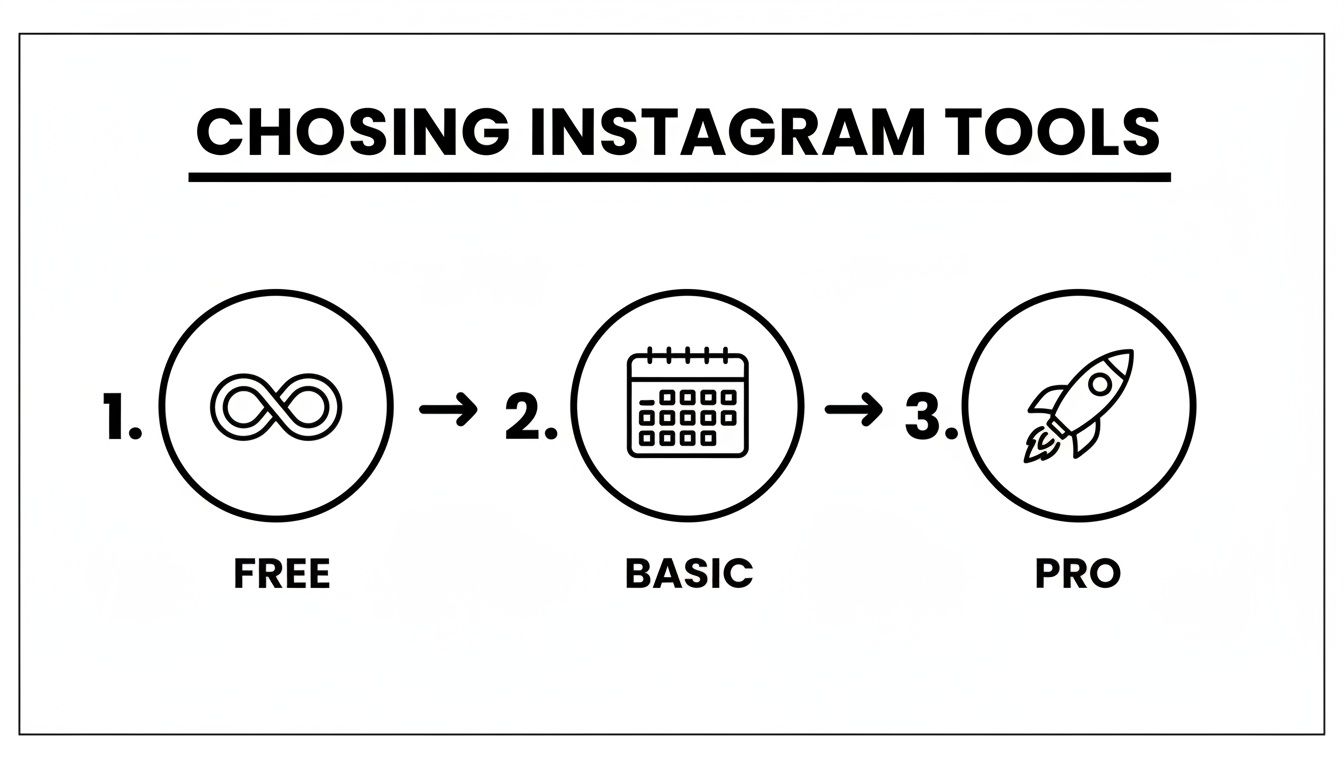 CHOSING INSTAGRAM TOOLS

1. → 2. → 3.

FREE

BASIC

PRO